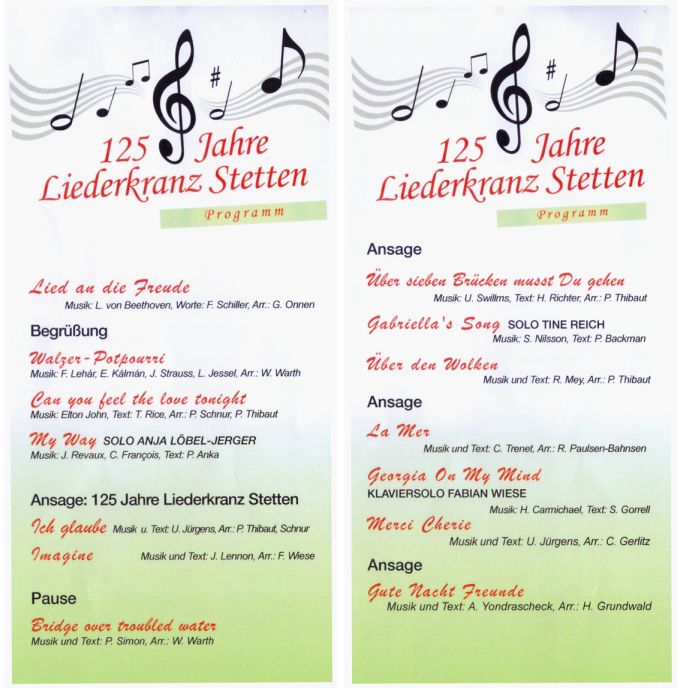 125 Jahre
Liederkranz Stetten
Programm

Lied an die Freude
Musik: L. von Beethoven, Worte: F. Schiller, Arr.: G. Onnen

Begrüßung

Walzer-Potpourri
Musik: F. Lehár, E. Kálmán, J. Strauss, L. Jessel, Arr.: W. Warth

Can you feel the love tonight
Musik: Elton John, Text: T. Rice, Arr.: P. Schnur, P. Thibaut

My Way SOLO ANJA LÖBEL-JERGER
Musik: J. Revaux, C. François, Text: P. Anka

Ansage: 125 Jahre Liederkranz Stetten

Ich glaube Musik u. Text: U. Jürgens, Arr.: P. Thibaut, Schnur

Imagine Musik und Text: J. Lennon, Arr.: F. Wiese

Pause

Bridge over troubled water
Musik und Text: P. Simon, Arr.: W. Warth

125 Jahre
Liederkranz Stetten
Programm

Ansage

Über sieben Brücken musst Du gehen
Musik: U. Swillms, Text: H. Richter, Arr.: P. Thibaut

Gabriella's Song SOLO TINE REICH
Musik: S. Nilsson, Text: P. Backman

Über den Wolken
Musik und Text: R. Mey, Arr.: P. Thibaut

Ansage

La Mer
Musik und Text: C. Trenet, Arr.: R. Paulsen-Bahnsen

Georgia On My Mind
KLAVIERSOLO FABIAN WIESE
Musik: H. Carmichael, Text: S. Gorrell

Merci Cherie
Musik und Text: U. Jürgens, Arr.: C. Gerlitz

Ansage

Gute Nacht Freunde
Musik und Text: A. Yondrascheck, Arr.: H. Grundwald